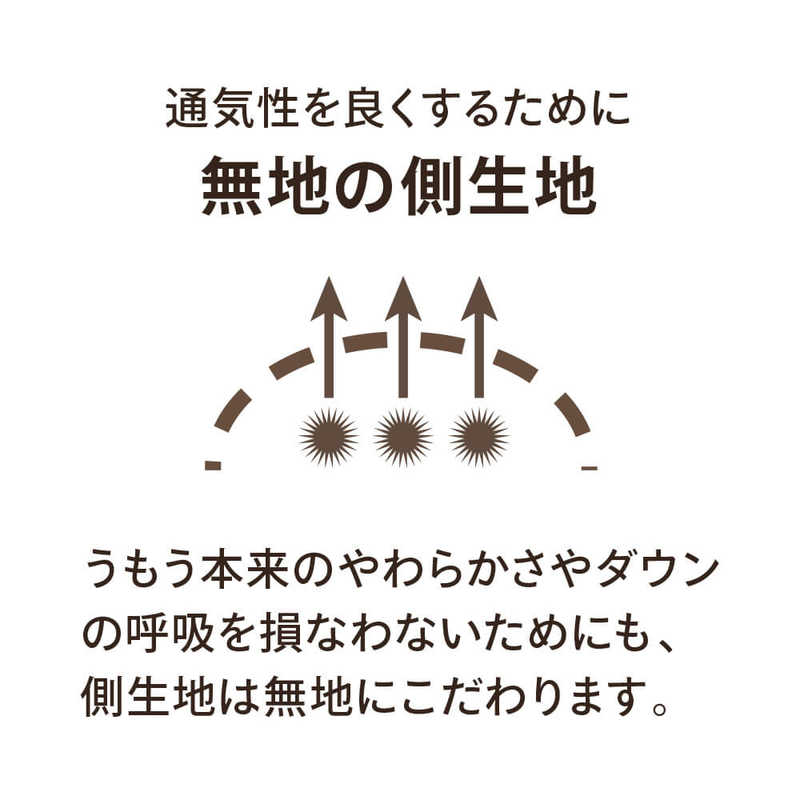 通気性を良くするために
無地の側生地

うもう本来のやわらかさやダウンの呼吸を損なわないためにも、側生地は無地にこだわります。